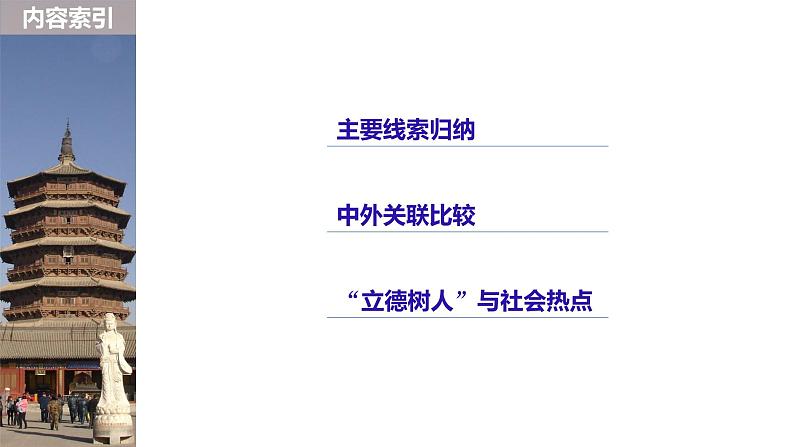 内容索引

主要线索归纳

中外关联比较

“立德树人”与社会热点